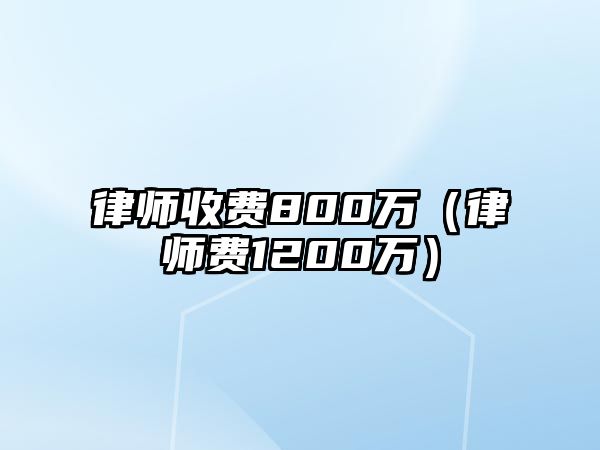 律师收费800万（律师费1200万）